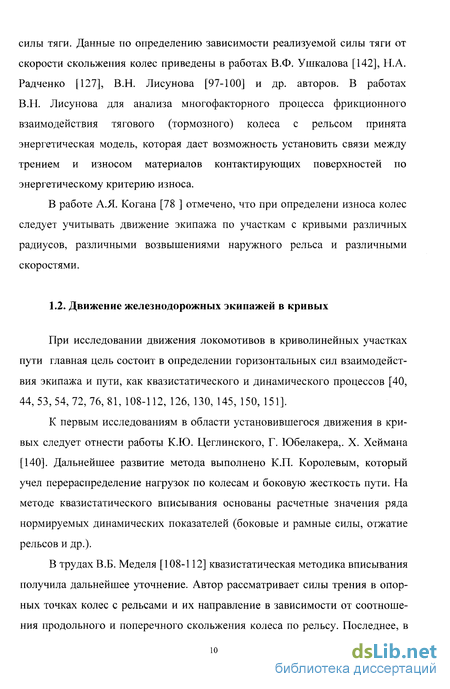 силы тяги. Данные по определению зависимости реализуемой силы тяги от скорости скольжения колес приведены в работах В.Ф. Ушкалова [142], Н.А. Радченко [127], В.Н. Лисунова [97-100] и др. авторов. В работах В.Н. Лисунова для анализа многофакторного процесса фрикционного взаимодействия тягового (тормозного) колеса с рельсом принята энергетическая модель, которая дает возможность установить связи между трением и износом материалов контактирующих поверхностей по энергетическому критерию износа.

В работе А.Я. Когана [78 ] отмечено, что при определени износа колес следует учитывать движение экипажа по участкам с кривыми различных радиусов, различными возвышениями наружного рельса и различными скоростями.

1.2. Движение железнодорожных экипажей в кривых

При исследовании движения локомотивов в криволинейных участках пути главная цель состоит в определении горизонтальных сил взаимодействия экипажа и пути, как квазистатического и динамического процессов [40, 44, 53, 54, 72, 76, 81, 108-112, 126, 130, 145, 150, 151].

К первым исследованиям в области установившегося движения в кривых следует отнести работы К.Ю. Цеглинского, Г. Юбелакера,. Х. Хеймана [140]. Дальнейшее развитие метода выполнено К.П. Королевым, который учел перераспределение нагрузок по колесам и боковую жесткость пути. На методе квазистатического вписывания основаны расчетные значения ряда нормируемых динамических показателей (боковые и рамные силы, отжатие рельсов и др.).

В трудах В.Б. Меделя [108-112] квазистатическая методика вписывания получила дальнейшее уточнение. Автор рассматривает силы трения в опорных точках колес с рельсами и их направление в зависимости от соотношения продольного и поперечного скольжения колеса по рельсу. Последнее, в

10

dsLib.net
библиотека диссертаций